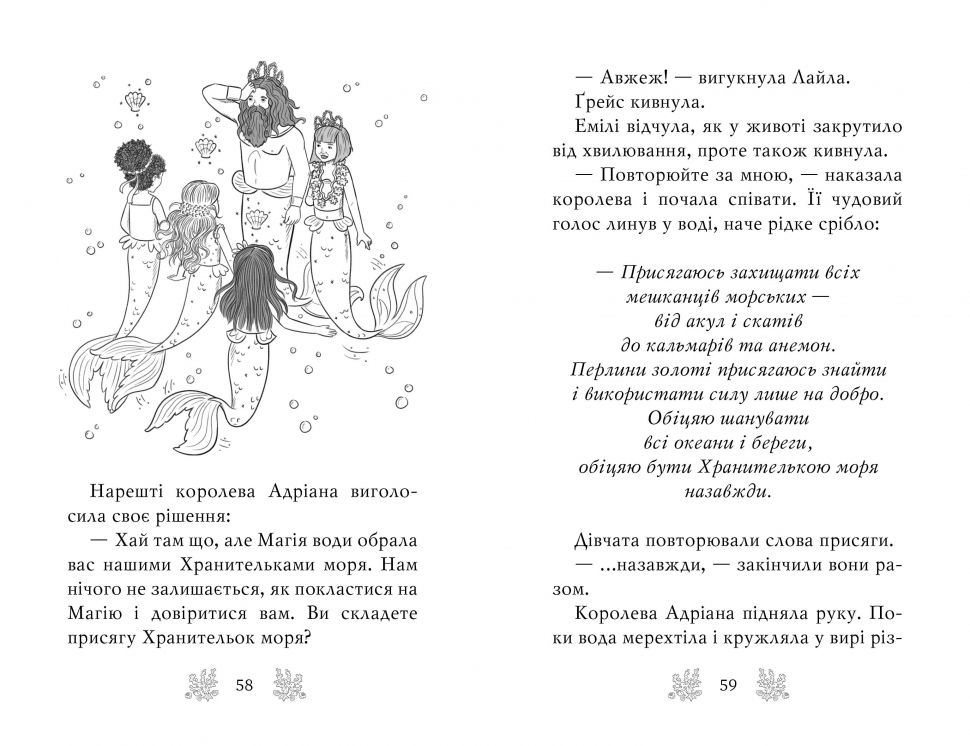 Нарешті королева Адріана виголосила своє рішення:

— Хай там що, але Магія води обрала вас нашими Хранительками моря. Нам нічого не залишається, як покластися на Магію і довіритися вам. Ви складете присягу Хранительок моря?

58

— Авжеж! — вигукнула Лайла.

Ґрейс кивнула.

Емілі відчула, як у животі закрутило від хвилювання, проте також кивнула.

— Повторюйте за мною, — наказала королева і почала співати. Її чудовий голос линув у воді, наче рідке срібло:

— Присягаюсь захищати всіх
мешканців морських —
від акул і скатів
до кальмарів та анемон.
Перлини золоті присягаюсь знайти
і використати силу лише на добро.
Обіцяю шанувати
всі океани і береги,
обіцяю бути Хранителькою моря
назавжди.

Дівчата повторювали слова присяги.

— ...назавжди, — закінчили вони разом.

Королева Адріана підняла руку. Поки вода мерехтіла і кружляла у вирі різ-

59